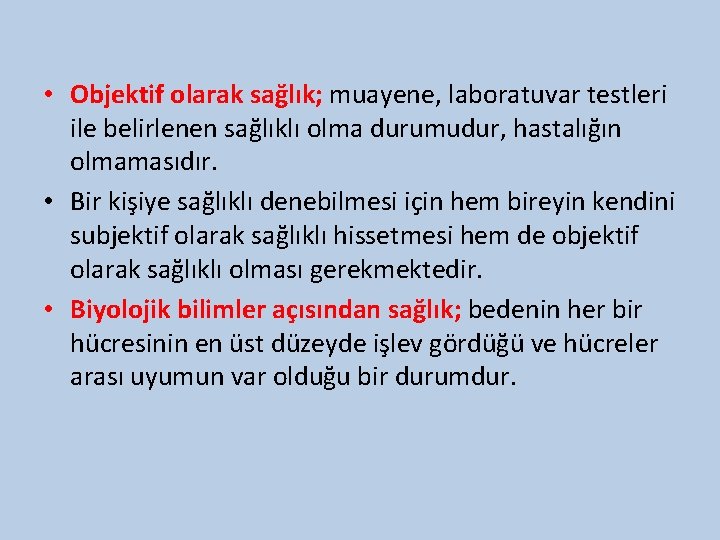 • Objektif olarak sağlık; muayene, laboratuvar testleri ile belirlenen sağlıklı olma durumudur, hastalığın olmamasıdır.

• Bir kişiye sağlıklı denebilmesi için hem bireyin kendini subjektif olarak sağlıklı hissetmesi hem de objektif olarak sağlıklı olması gerekmektedir.

• Biyolojik bilimler açısından sağlık; bedenin her bir hücresinin en üst düzeyde işlev gördüğü ve hücreler arası uyumun var olduğu bir durumdur.